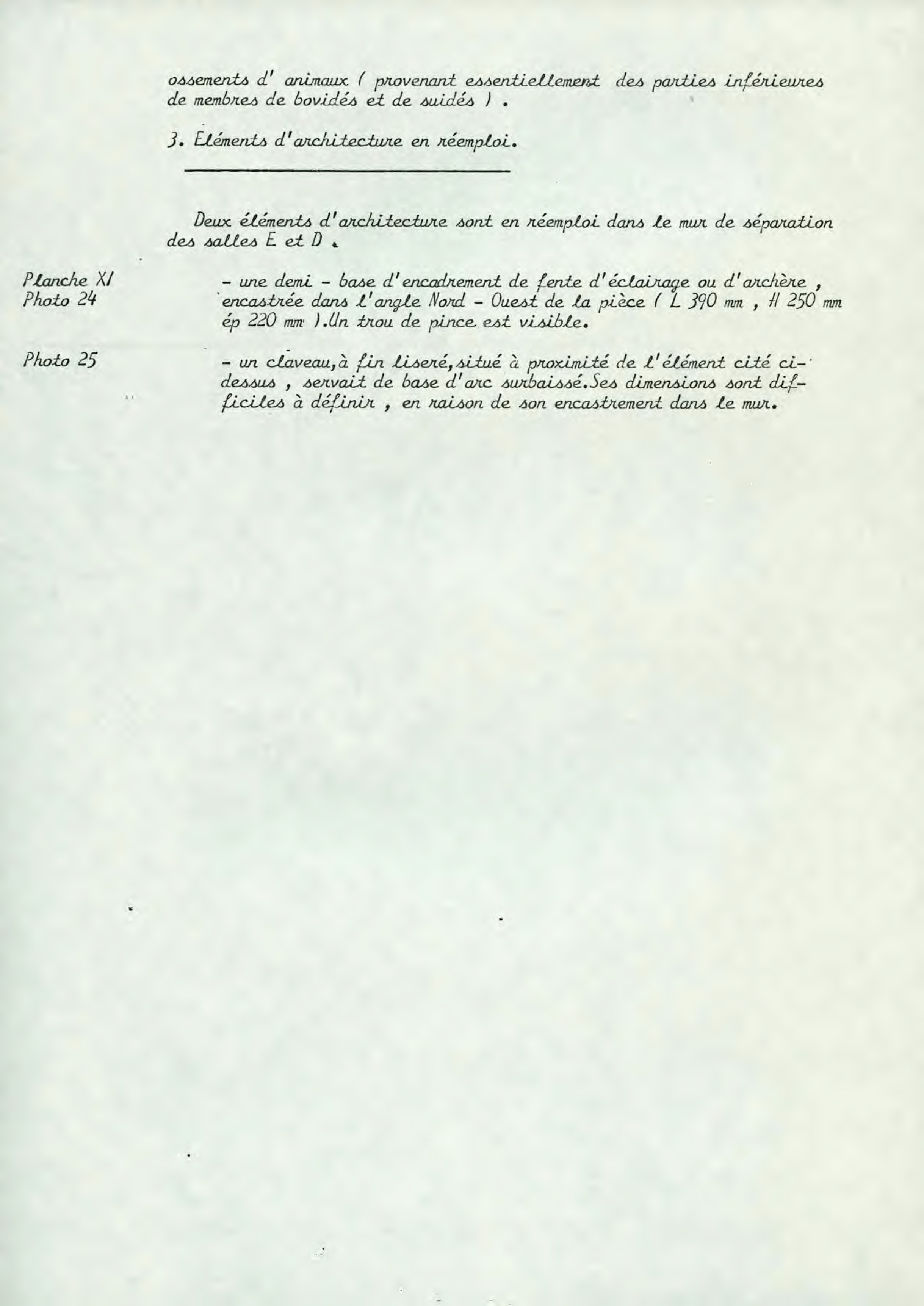 ossements d' animaux ( provenant essentiellement des parties inférieures de membres de bovidés et de suidés ) .

3. Eléments d'architecture en réemploi.

Deux éléments d'architecture sont en réemploi dans le mur de séparation des salles E et D .

Planche XI
Photo 24

- une demi - base d'encadrement de fente d'éclairage ou d'archère , encastrée dans l'angle Nord - Ouest de la pièce ( L 390 mm , H 250 mm ép 220 mm ).Un trou de pince est visible.

Photo 25

- un claveau,à fin liseré,situé à proximité de l'élément cité ci-dessus , servait de base d'arc surbaissé.Ses dimensions sont difficiles à définir , en raison de son encastrement dans le mur.